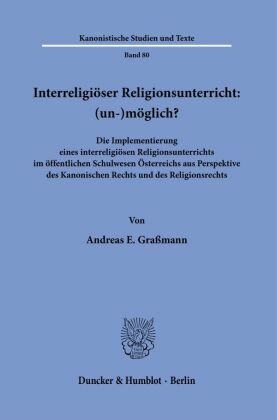 Kanonistische Studien und Texte

Band 80

Interreligiöser Religionsunterricht: (un-)möglich?

Die Implementierung eines interreligiösen Religionsunterrichts im öffentlichen Schulwesen Österreichs aus Perspektive des Kanonischen Rechts und des Religionsrechts

Von

Andreas E. Graßmann

Duncker & Humblot · Berlin